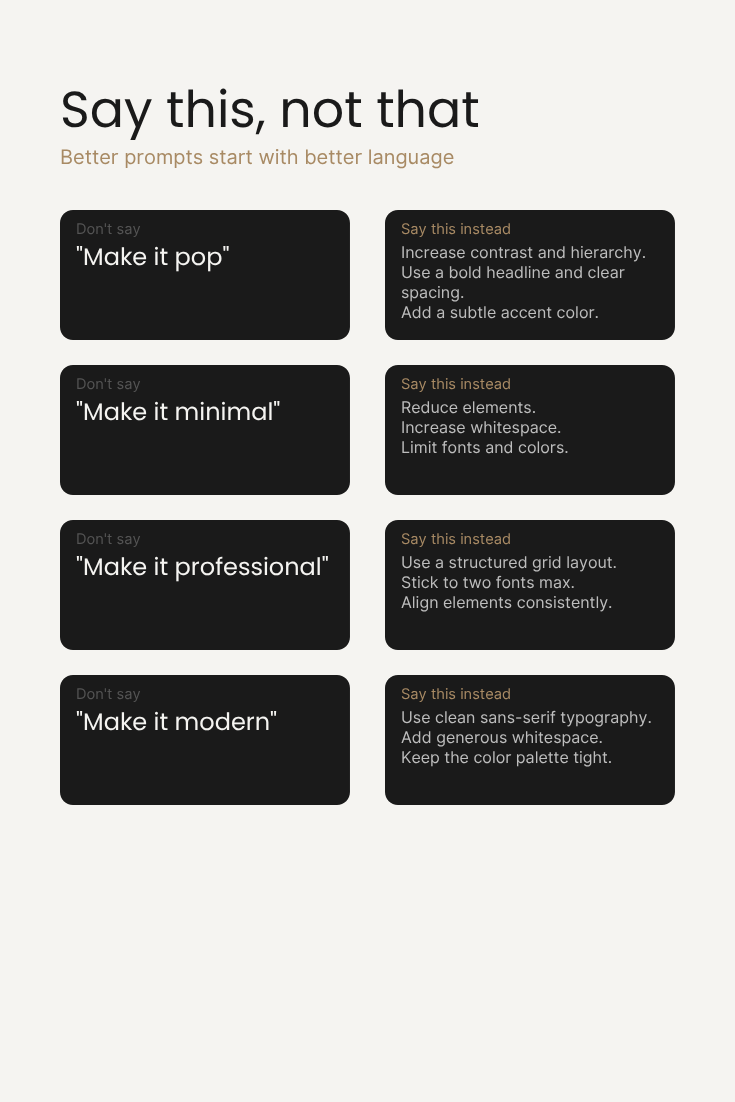 Say this, not that

Better prompts start with better language

Don't say

"Make it pop"

Say this instead

Increase contrast and hierarchy.
Use a bold headline and clear spacing.
Add a subtle accent color.

Don't say

"Make it minimal"

Say this instead

Reduce elements.
Increase whitespace.
Limit fonts and colors.

Don't say

"Make it professional"

Say this instead

Use a structured grid layout.
Stick to two fonts max.
Align elements consistently.

Don't say

"Make it modern"

Say this instead

Use clean sans-serif typography.
Add generous whitespace.
Keep the color palette tight.